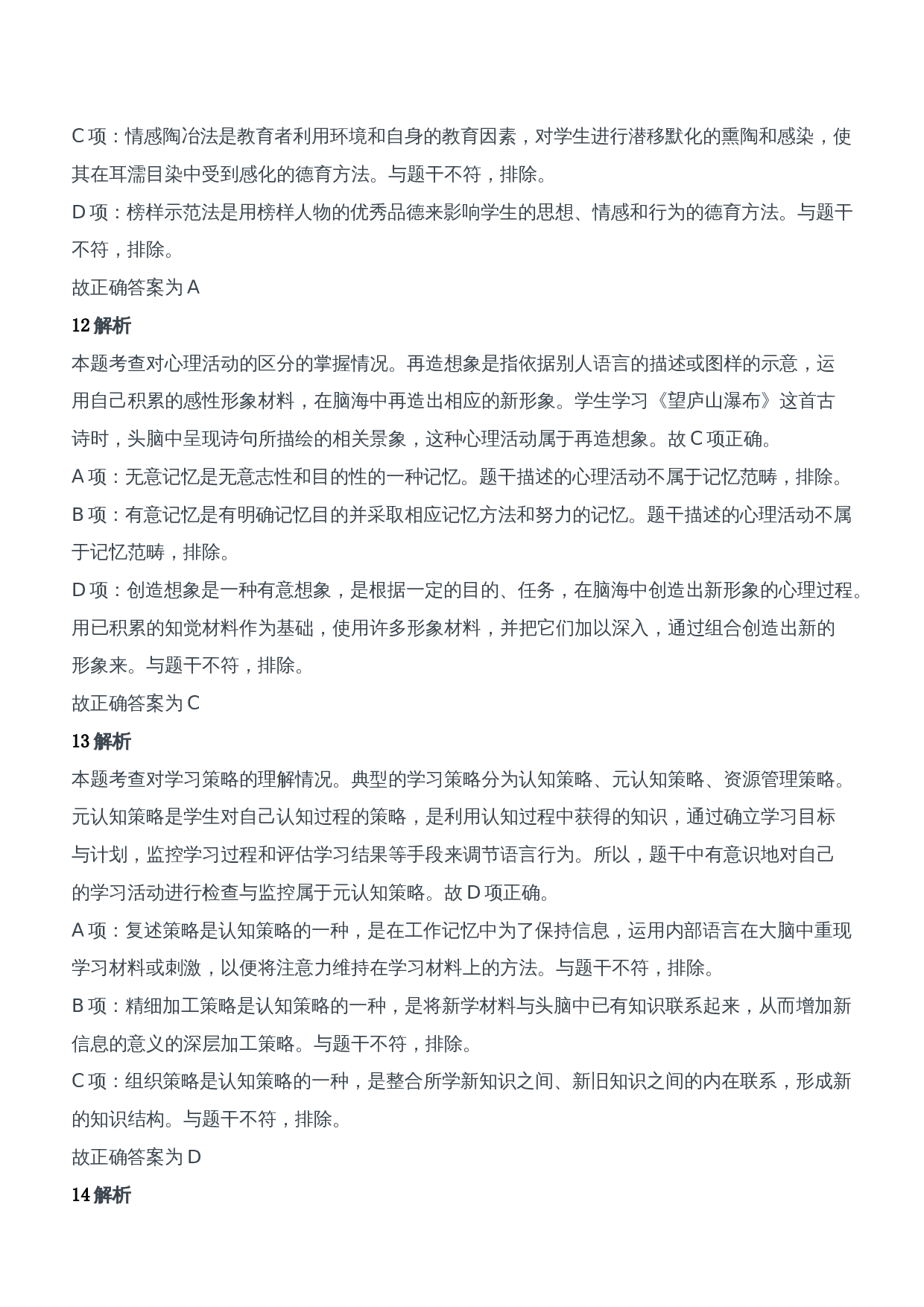 C 项：情感陶冶法是教育者利用环境和自身的教育因素，对学生进行潜移默化的熏陶和感染，使其在耳濡目染中受到感化的德育方法。与题干不符，排除。

D 项：榜样示范法是用榜样人物的优秀品德来影响学生的思想、情感和行为的德育方法。与题干不符，排除。

故正确答案为 A

12 解析

本题考查对心理活动的区分的掌握情况。再造想象是指依据别人语言的描述或图样的示意，运用自己积累的感性形象材料，在脑海中再造出相应的新形象。学生学习《望庐山瀑布》这首古诗时，头脑中呈现诗句所描绘的相关景象，这种心理活动属于再造想象。故 C 项正确。

A 项：无意记忆是无意志性和目的性的一种记忆。题干描述的心理活动不属于记忆范畴，排除。

B 项：有意记忆是有明确记忆目的并采取相应记忆方法和努力的记忆。题干描述的心理活动不属于记忆范畴，排除。

D 项：创造想象是一种有意想象，是根据一定的目的、任务，在脑海中创造出新形象的心理过程。用已积累的知觉材料作为基础，使用许多形象材料，并把它们加以深入，通过组合创造出新的形象来。与题干不符，排除。

故正确答案为 C

13 解析

本题考查对学习策略的理解情况。典型的学习策略分为认知策略、元认知策略、资源管理策略。元认知策略是学生对自己认知过程的策略，是利用认知过程中获得的知识，通过确立学习目标与计划，监控学习过程和评估学习结果等手段来调节语言行为。所以，题干中有意识地对自己的学习活动进行检查与监控属于元认知策略。故 D 项正确。

A 项：复述策略是认知策略的一种，是在工作记忆中为了保持信息，运用内部语言在大脑中重现学习材料或刺激，以便将注意力维持在学习材料上的方法。与题干不符，排除。

B 项：精细加工策略是认知策略的一种，是将新学材料与头脑中已有知识联系起来，从而增加新信息的意义的深层加工策略。与题干不符，排除。

C 项：组织策略是认知策略的一种，是整合所学新知识之间、新旧知识之间的内在联系，形成新的知识结构。与题干不符，排除。

故正确答案为 D

14 解析